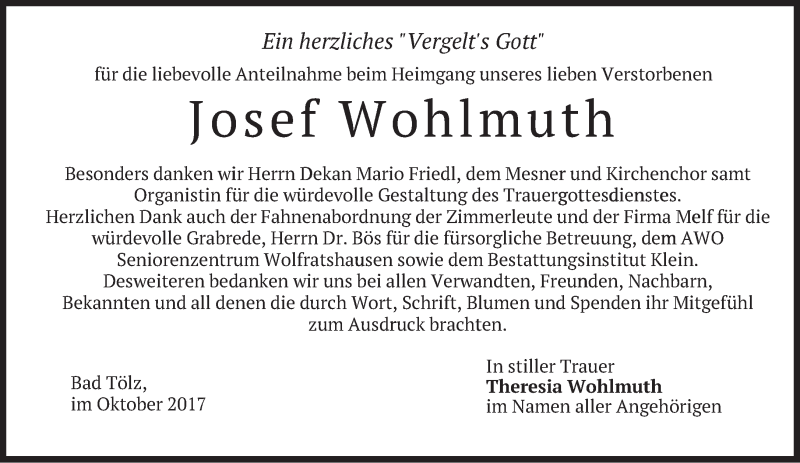 Ein herzliches "Vergelt's Gott"

für die liebevolle Anteilnahme beim Heimgang unseres lieben Verstorbenen

Josef Wohlmuth

Besonders danken wir Herrn Dekan Mario Friedl, dem Mesner und Kirchenchor samt Organistin für die würdevolle Gestaltung des Trauergottesdienstes. Herzlichen Dank auch der Fahnenabordnung der Zimmerleute und der Firma Melf für die würdevolle Grabrede, Herrn Dr. Bös für die fürsorgliche Betreuung, dem AWO Seniorenzentrum Wolfratshausen sowie dem Bestattungsinstitut Klein. Desweiteren bedanken wir uns bei allen Verwandten, Freunden, Nachbarn, Bekannten und all denen die durch Wort, Schrift, Blumen und Spenden ihr Mitgefühl zum Ausdruck brachten.

Bad Tölz,
im Oktober 2017

In stiller Trauer
Theresia Wohlmuth
im Namen aller Angehörigen